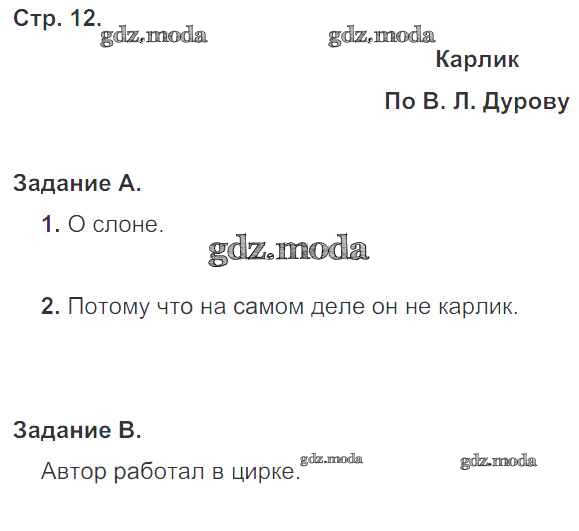 Стр. 12.

Карлик

По В. Л. Дурову

Задание А.

1. О слоне.

2. Потому что на самом деле он не карлик.

Задание В.

Автор работал в цирке.

gdz.moda